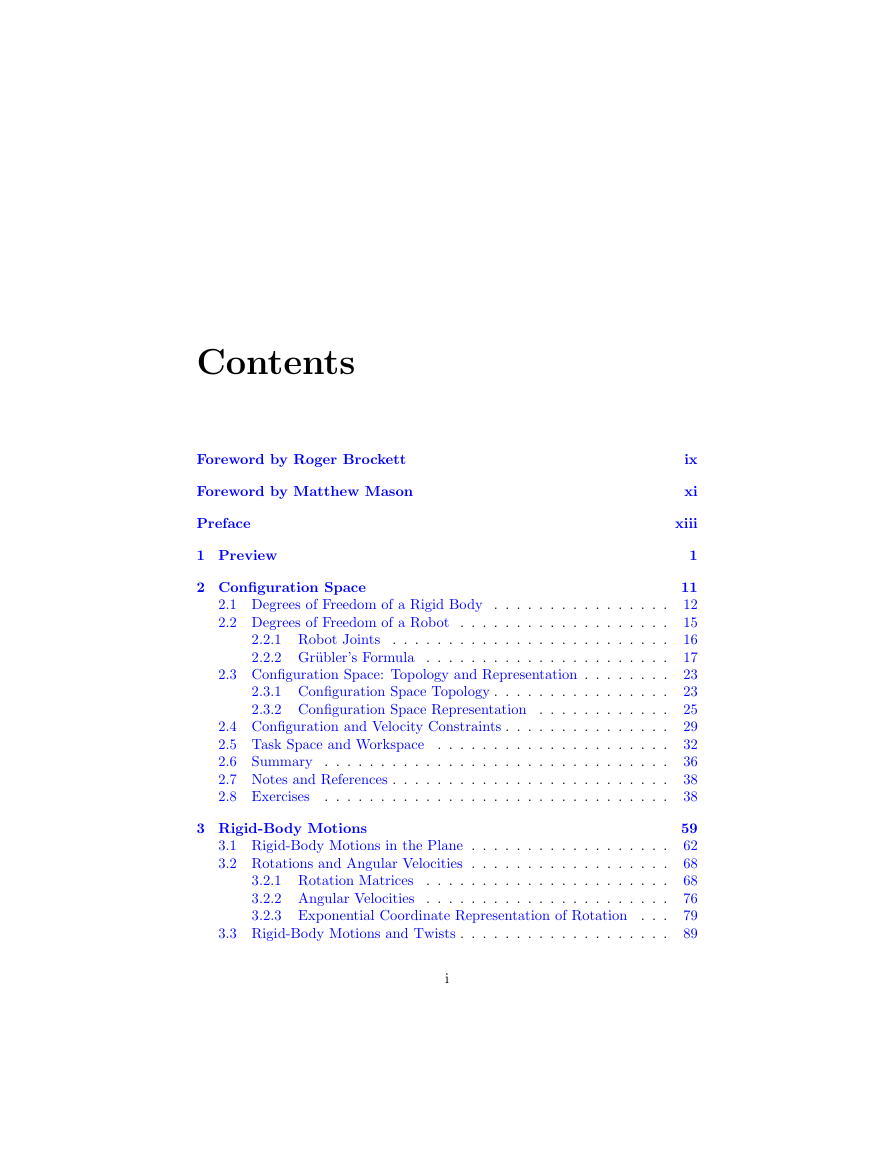 Contents

Foreword by Roger Brockett ix

Foreword by Matthew Mason xi

Preface xiii

1 Preview 1

2 Configuration Space 11
2.1 Degrees of Freedom of a Rigid Body . . . . . . . . . . . . . . . . 12
2.2 Degrees of Freedom of a Robot . . . . . . . . . . . . . . . . . . . 15
2.2.1 Robot Joints . . . . . . . . . . . . . . . . . . . . . . . . . 16
2.2.2 Grübler's Formula . . . . . . . . . . . . . . . . . . . . . . 17
2.3 Configuration Space: Topology and Representation . . . . . . . . 23
2.3.1 Configuration Space Topology . . . . . . . . . . . . . . . . 23
2.3.2 Configuration Space Representation . . . . . . . . . . . . 25
2.4 Configuration and Velocity Constraints . . . . . . . . . . . . . . . 29
2.5 Task Space and Workspace . . . . . . . . . . . . . . . . . . . . . 32
2.6 Summary . . . . . . . . . . . . . . . . . . . . . . . . . . . . . . . 36
2.7 Notes and References . . . . . . . . . . . . . . . . . . . . . . . . . 38
2.8 Exercises . . . . . . . . . . . . . . . . . . . . . . . . . . . . . . . 38

3 Rigid-Body Motions 59
3.1 Rigid-Body Motions in the Plane . . . . . . . . . . . . . . . . . . 62
3.2 Rotations and Angular Velocities . . . . . . . . . . . . . . . . . . 68
3.2.1 Rotation Matrices . . . . . . . . . . . . . . . . . . . . . . 68
3.2.2 Angular Velocities . . . . . . . . . . . . . . . . . . . . . . 76
3.2.3 Exponential Coordinate Representation of Rotation . . . 79
3.3 Rigid-Body Motions and Twists . . . . . . . . . . . . . . . . . . . 89

i